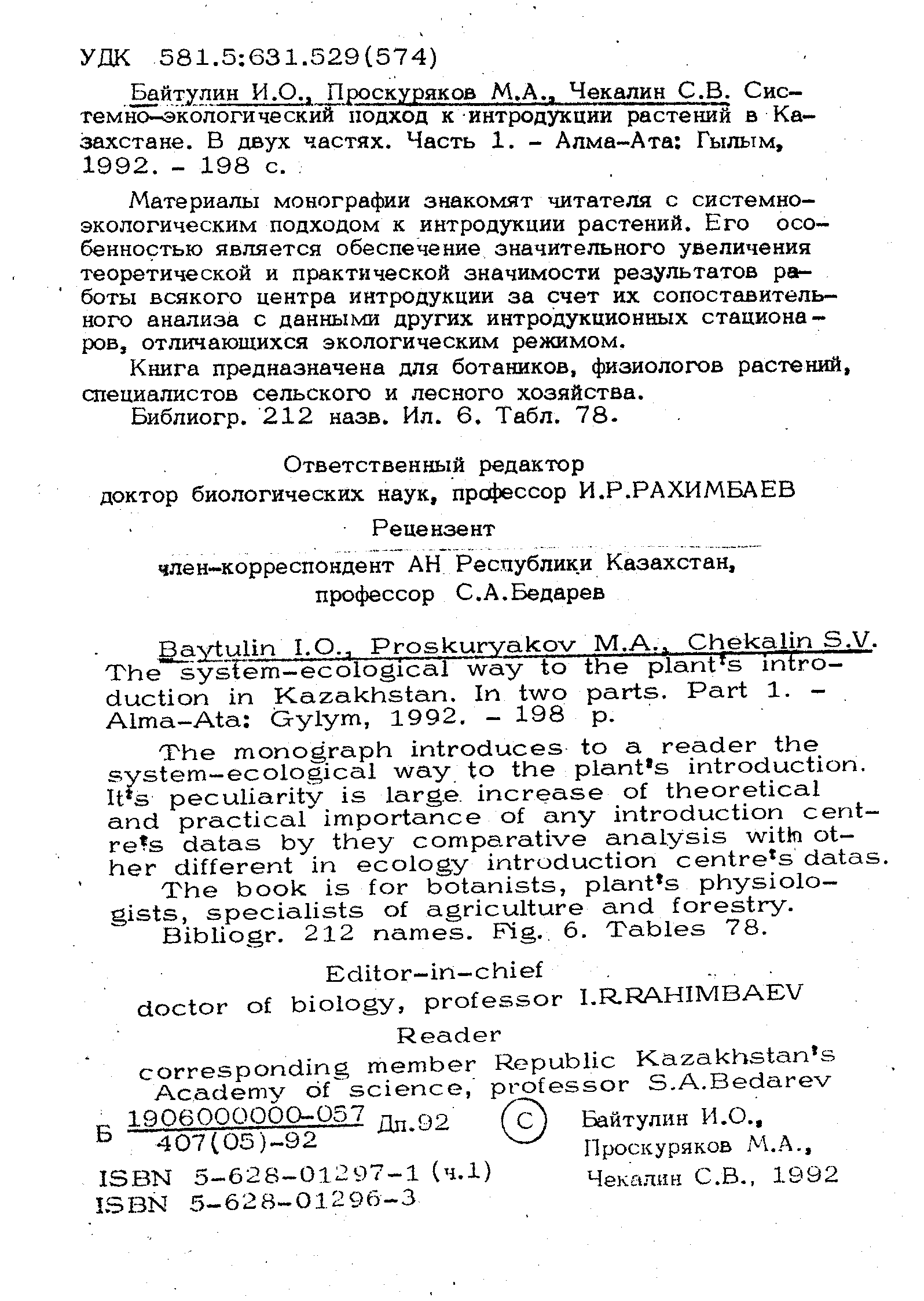 УДК 581.5:631.529(574)

Байтулин И.О., Проскуряков М.А., Чекалин С.В. Системно-экологический подход к интродукции растений в Казахстане. В двух частях. Часть 1. – Алма-Ата: Гылым, 1992. – 198 с.

Материалы монографии знакомят читателя с системно-экологическим подходом к интродукции растений. Его особенностью является обеспечение значительного увеличения теоретической и практической значимости результатов работы всякого центра интродукции за счет их сопоставительного анализа с данными других интродукционных стационаров, отличающихся экологическим режимом.

Книга предназначена для ботаников, физиологов растений, специалистов сельского и лесного хозяйства.

Библиогр. 212 назв. Ил. 6. Табл. 78.

Ответственный редактор
доктор биологических наук, профессор И.Р.РАХИМБАЕВ

Рецензент
член-корреспондент АН Республики Казахстан, профессор С.А.Бедарев

Baytulin I.O., Proskuryakov M.A., Chekalin S.V. The system-ecological way to the plant's introduction in Kazakhstan. In two parts. Part 1. – Alma-Ata: Gylym, 1992. – 198 p.

The monograph introduces to a reader the system-ecological way to the plant's introduction. It's peculiarity is large increase of theoretical and practical importance of any introduction centre's datas by they comparative analysis with other different in ecology introduction centre's datas.

The book is for botanists, plant's physiologists, specialists of agriculture and forestry.

Bibliogr. 212 names. Fig. 6. Tables 78.

Editor-in-chief
doctor of biology, professor I.R.RAHIMBAEV

Reader
corresponding member Republic Kazakhstan's Academy of science, professor S.A.Bedarev

Б $\frac{1906000000-057}{407(05)-92}$ Дп.92

ISBN 5-628-01297-1 (ч.1)
ISBN 5-628-01296-3

© Байтулин И.О., Проскуряков М.А., Чекалин С.В., 1992